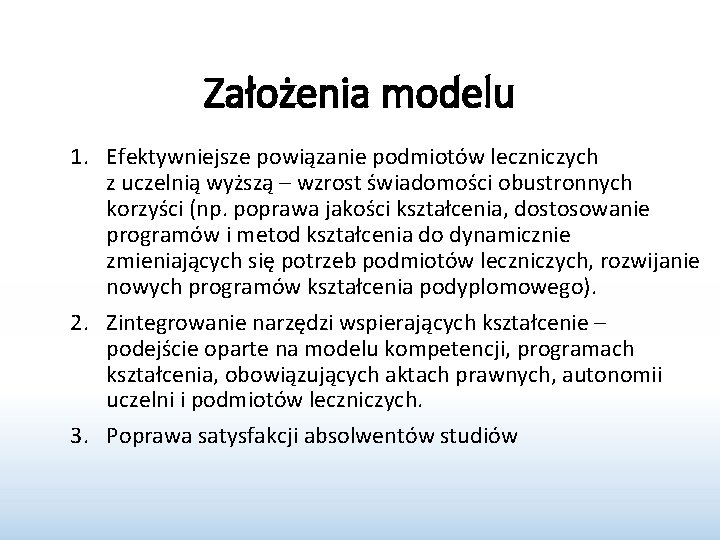 Założenia modelu

1. Efektywniejsze powiązanie podmiotów leczniczych z uczelnią wyższą – wzrost świadomości obustronnych korzyści (np. poprawa jakości kształcenia, dostosowanie programów i metod kształcenia do dynamicznie zmieniających się potrzeb podmiotów leczniczych, rozwijanie nowych programów kształcenia podyplomowego).

2. Zintegrowanie narzędzi wspierających kształcenie – podejście oparte na modelu kompetencji, programach kształcenia, obowiązujących aktach prawnych, autonomii uczelni i podmiotów leczniczych.

3. Poprawa satysfakcji absolwentów studiów